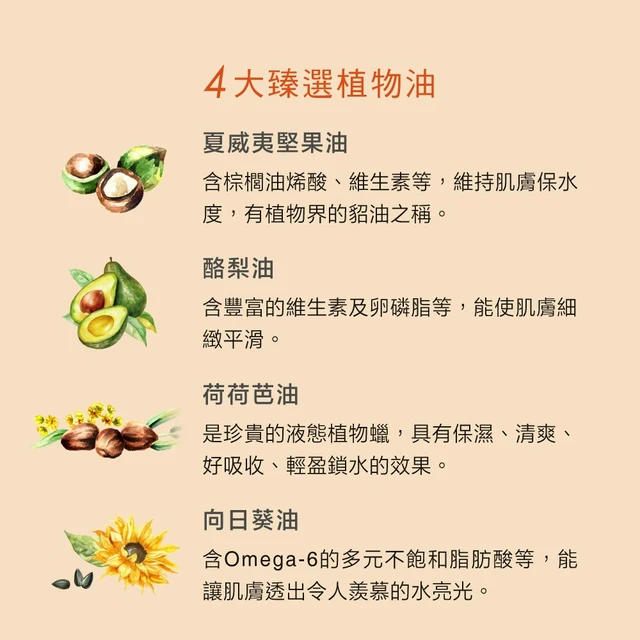 4大臻選植物油

夏威夷堅果油

含棕櫚油烯酸、維生素等，維持肌膚保水度，有植物界的貂油之稱。

酪梨油

含豐富的維生素及卵磷脂等，能使肌膚細緻平滑。

荷荷芭油

是珍貴的液態植物蠟，具有保濕、清爽、好吸收、輕盈鎖水的效果。

向日葵油

含Omega-6的多元不飽和脂肪酸等，能讓肌膚透出令人羨慕的水亮光。